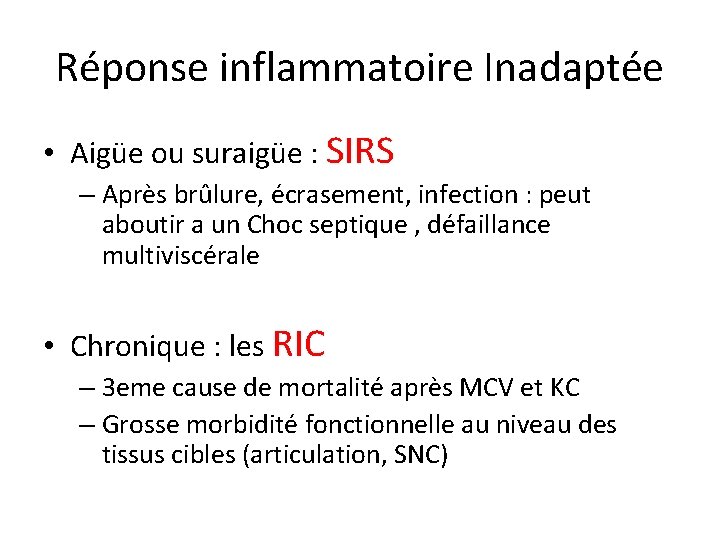 Réponse inflammatoire Inadaptée

• Aigüe ou suraigüe : SIRS
– Après brûlure, écrasement, infection : peut aboutir a un Choc septique , défaillance multiviscérale

• Chronique : les RIC
– 3eme cause de mortalité après MCV et KC
– Grosse morbidité fonctionnelle au niveau des tissus cibles (articulation, SNC)